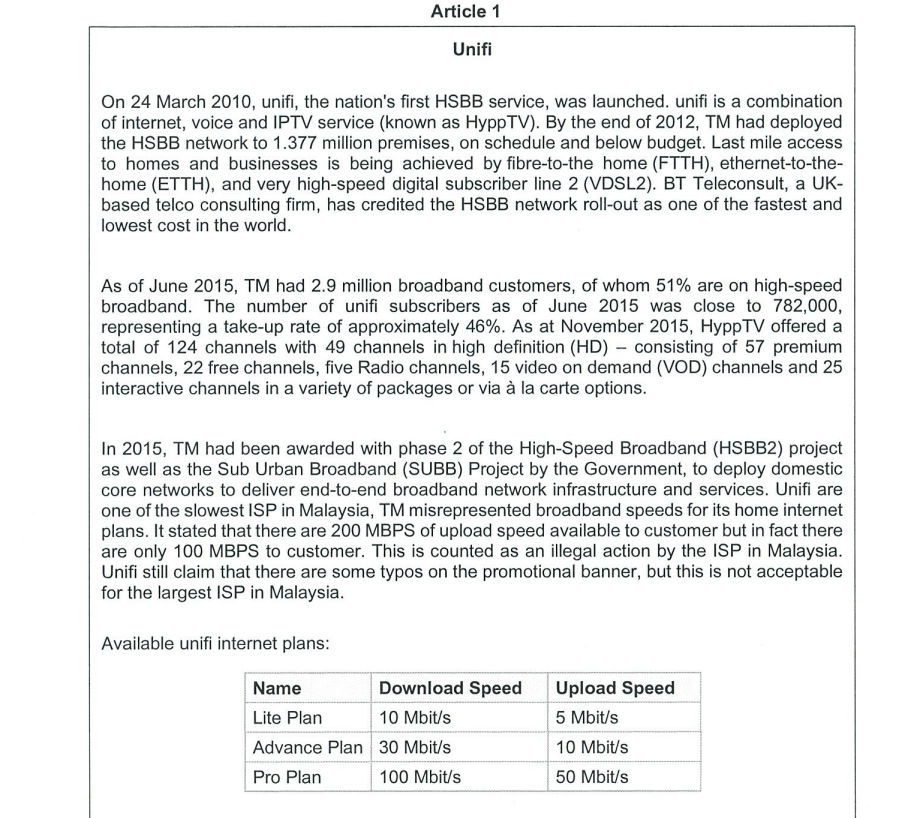 Article 1

Unifi

On 24 March 2010, unifi, the nation's first HSBB service, was launched. unifi is a combination of internet, voice and IPTV service (known as HyppTV). By the end of 2012, TM had deployed the HSBB network to 1.377 million premises, on schedule and below budget. Last mile access to homes and businesses is being achieved by fibre-to-the home (FTTH), ethernet-to-the-home (ETTH), and very high-speed digital subscriber line 2 (VDSL2). BT Teleconsult, a UK-based telco consulting firm, has credited the HSBB network roll-out as one of the fastest and lowest cost in the world.

As of June 2015, TM had 2.9 million broadband customers, of whom 51% are on high-speed broadband. The number of unifi subscribers as of June 2015 was close to 782,000, representing a take-up rate of approximately 46%. As at November 2015, HyppTV offered a total of 124 channels with 49 channels in high definition (HD) – consisting of 57 premium channels, 22 free channels, five Radio channels, 15 video on demand (VOD) channels and 25 interactive channels in a variety of packages or via à la carte options.

In 2015, TM had been awarded with phase 2 of the High-Speed Broadband (HSBB2) project as well as the Sub Urban Broadband (SUBB) Project by the Government, to deploy domestic core networks to deliver end-to-end broadband network infrastructure and services. Unifi are one of the slowest ISP in Malaysia, TM misrepresented broadband speeds for its home internet plans. It stated that there are 200 MBPS of upload speed available to customer but in fact there are only 100 MBPS to customer. This is counted as an illegal action by the ISP in Malaysia. Unifi still claim that there are some typos on the promotional banner, but this is not acceptable for the largest ISP in Malaysia.

Available unifi internet plans:

| Name | Download Speed | Upload Speed |
|---|---|---|
| Lite Plan | 10 Mbit/s | 5 Mbit/s |
| Advance Plan | 30 Mbit/s | 10 Mbit/s |
| Pro Plan | 100 Mbit/s | 50 Mbit/s |